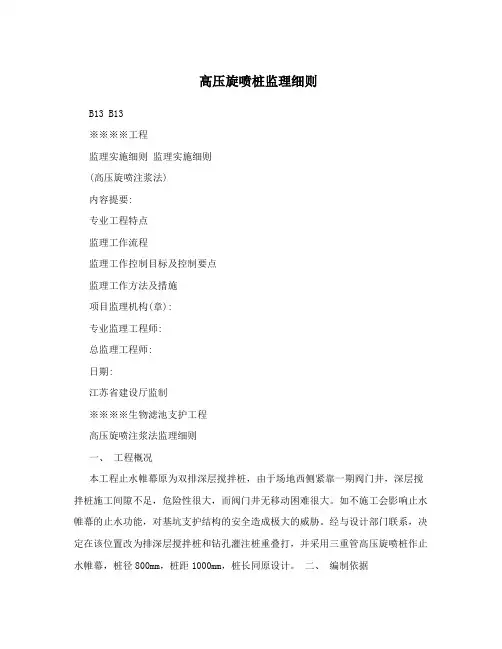 高压旋喷桩监理细则

B13 B13

※※※※工程

监理实施细则 监理实施细则

(高压旋喷注浆法)

内容提要:

专业工程特点

监理工作流程

监理工作控制目标及控制要点

监理工作方法及措施

项目监理机构(章):

专业监理工程师:

总监理工程师:

日期:

江苏省建设厅监制

※※※※生物滤池支护工程

高压旋喷注浆法监理细则

一、 工程概况

本工程止水帷幕原为双排深层搅拌桩，由于场地西侧紧靠一期阀门井，深层搅拌桩施工间隙不足，危险性很大，而阀门井无移动困难很大。如不施工会影响止水帷幕的止水功能，对基坑支护结构的安全造成极大的威胁。经与设计部门联系，决定在该位置改为排深层搅拌桩和钻孔灌注桩重叠打，并采用三重管高压旋喷桩作止水帷幕，桩径800mm，桩距1000mm，桩长同原设计。 二、 编制依据